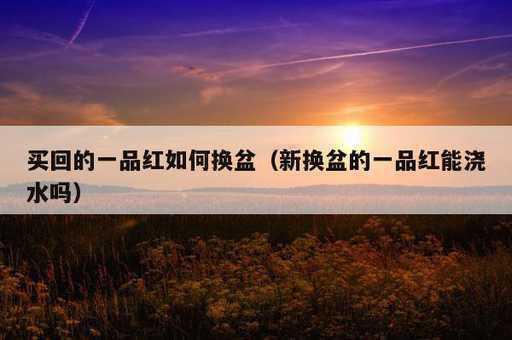 买回的一品红如何换盆（新换盆的一品红能浇水吗）